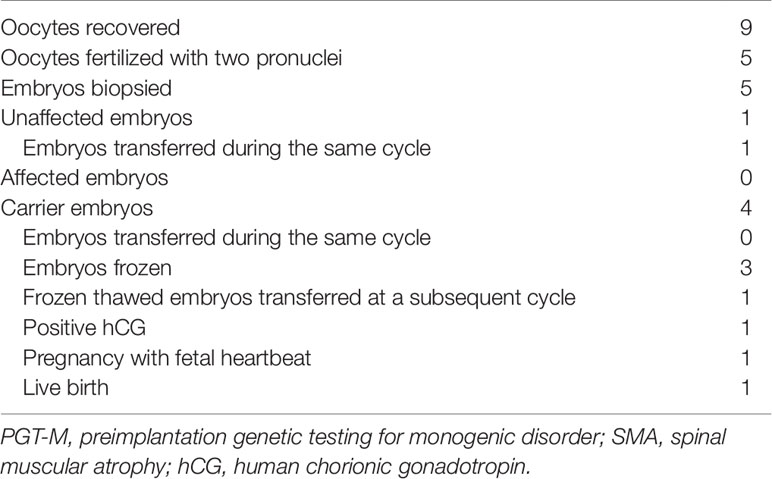 | | |
|---|---|
| Oocytes recovered | 9 |
| Oocytes fertilized with two pronuclei | 5 |
| Embryos biopsied | 5 |
| Unaffected embryos | 1 |
| Embryos transferred during the same cycle | 1 |
| Affected embryos | 0 |
| Carrier embryos | 4 |
| Embryos transferred during the same cycle | 0 |
| Embryos frozen | 3 |
| Frozen thawed embryos transferred at a subsequent cycle | 1 |
| Positive hCG | 1 |
| Pregnancy with fetal heartbeat | 1 |
| Live birth | 1 |

PGT-M, preimplantation genetic testing for monogenic disorder; SMA, spinal muscular atrophy; hCG, human chorionic gonadotropin.